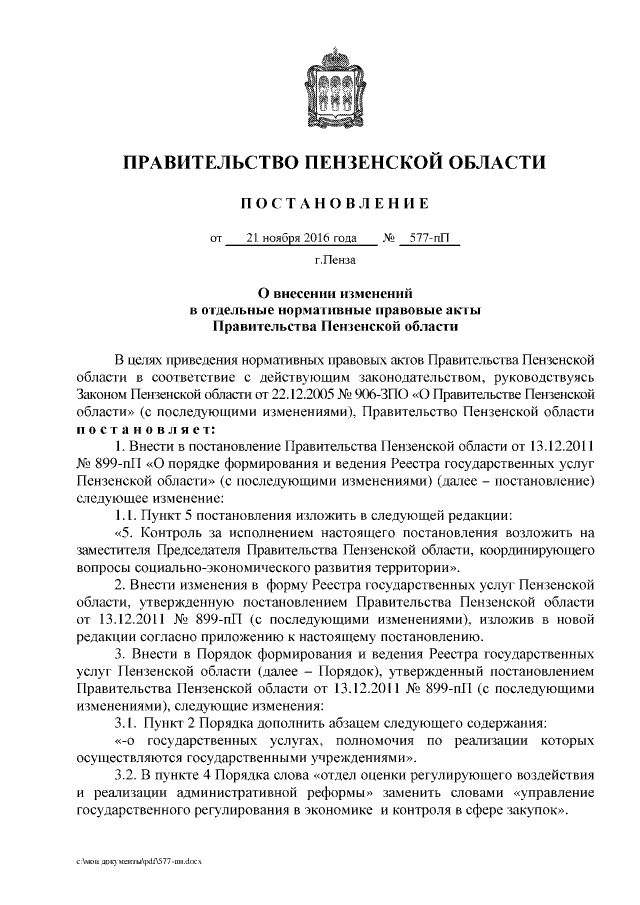 ПРАВИТЕЛЬСТВО ПЕНЗЕНСКОЙ ОБЛАСТИ

ПОСТАНОВЛЕНИЕ

от 21 ноября 2016 года № 577-пП

г.Пенза

О внесении изменений
в отдельные нормативные правовые акты
Правительства Пензенской области

В целях приведения нормативных правовых актов Правительства Пензенской области в соответствие с действующим законодательством, руководствуясь Законом Пензенской области от 22.12.2005 № 906-ЗПО «О Правительстве Пензенской области» (с последующими изменениями), Правительство Пензенской области постановляет:

1. Внести в постановление Правительства Пензенской области от 13.12.2011 № 899-пП «О порядке формирования и ведения Реестра государственных услуг Пензенской области» (с последующими изменениями) (далее – постановление) следующее изменение:

1.1. Пункт 5 постановления изложить в следующей редакции:

«5. Контроль за исполнением настоящего постановления возложить на заместителя Председателя Правительства Пензенской области, координирующего вопросы социально-экономического развития территории».

2. Внести изменения в форму Реестра государственных услуг Пензенской области, утвержденную постановлением Правительства Пензенской области от 13.12.2011 № 899-пП (с последующими изменениями), изложив в новой редакции согласно приложению к настоящему постановлению.

3. Внести в Порядок формирования и ведения Реестра государственных услуг Пензенской области (далее – Порядок), утвержденный постановлением Правительства Пензенской области от 13.12.2011 № 899-пП (с последующими изменениями), следующие изменения:

3.1. Пункт 2 Порядка дополнить абзацем следующего содержания:

«-о государственных услугах, полномочия по реализации которых осуществляются государственными учреждениями».

3.2. В пункте 4 Порядка слова «отдел оценки регулирующего воздействия и реализации административной реформы» заменить словами «управление государственного регулирования в экономике и контроля в сфере закупок».

c:\мои документы\pdf\577-пп.docx